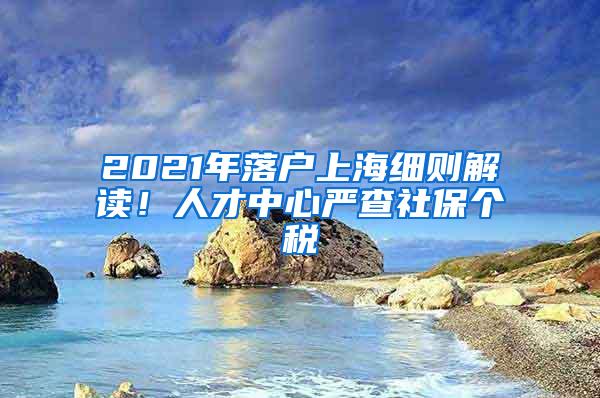 2021年落户上海细则解读！人才中心严查社保个税